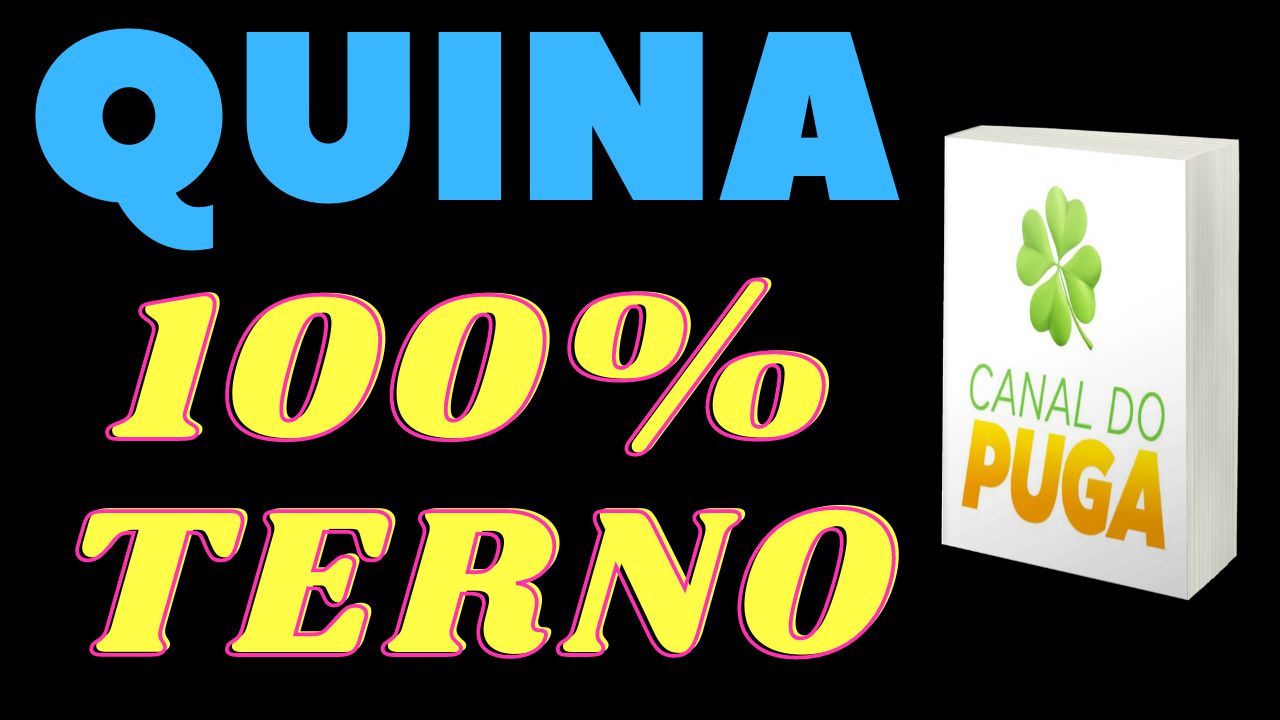 QUINA

100%

TERNO

CANAL DO
PUGA